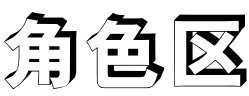 角色区